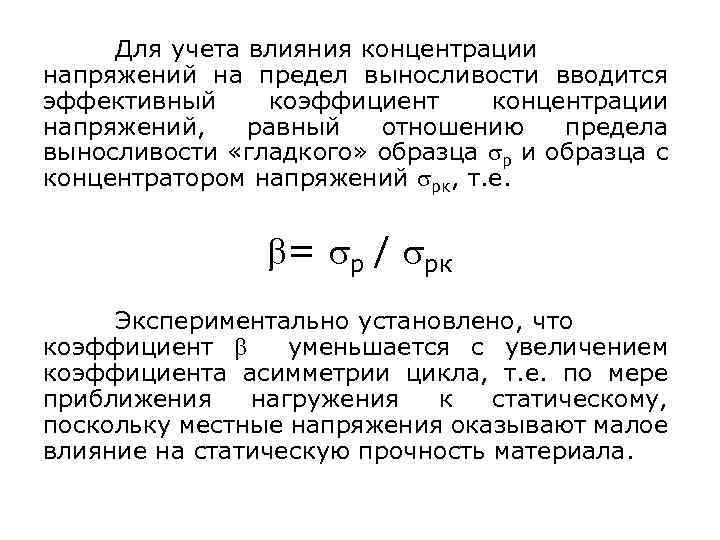 Для учета влияния концентрации напряжений на предел выносливости вводится эффективный коэффициент концентрации напряжений, равный отношению предела выносливости «гладкого» образца $\sigma_р$ и образца с концентратором напряжений $\sigma_{рк}$, т.е.

$\beta = \sigma_р / \sigma_{рк}$

Экспериментально установлено, что коэффициент $\beta$ уменьшается с увеличением коэффициента асимметрии цикла, т.е. по мере приближения нагружения к статическому, поскольку местные напряжения оказывают малое влияние на статическую прочность материала.